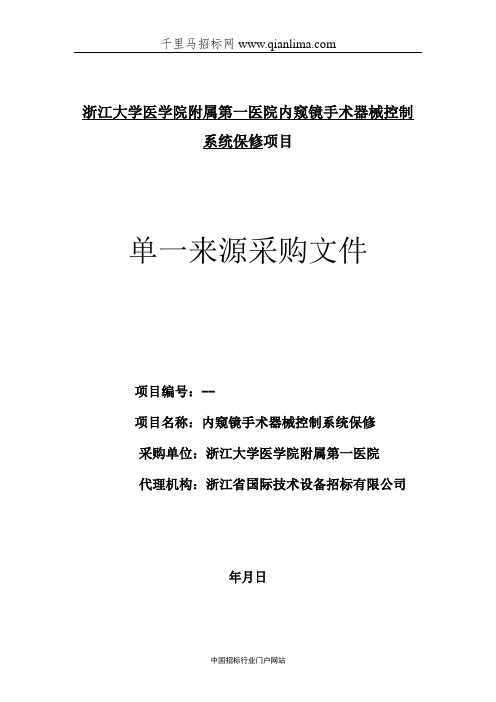 千里马招标网 www.qianlima.com

浙江大学医学院附属第一医院内窥镜手术器械控制系统保修项目

单一来源采购文件

项目编号：--

项目名称：内窥镜手术器械控制系统保修

采购单位：浙江大学医学院附属第一医院

代理机构：浙江省国际技术设备招标有限公司

年月日

中国招标行业门户网站